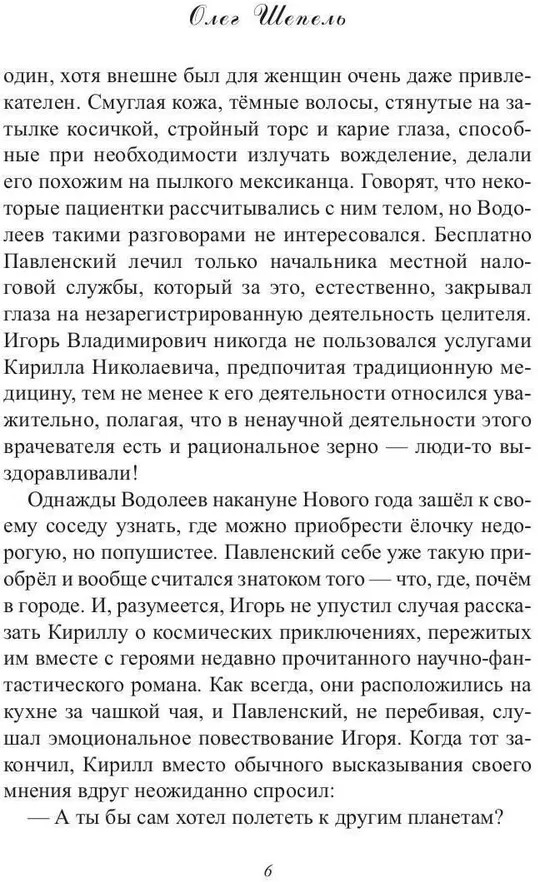 Олег Шепель

один, хотя внешне был для женщин очень даже привлекателен. Смуглая кожа, тёмные волосы, стянутые на затылке косичкой, стройный торс и карие глаза, способные при необходимости излучать вожделение, делали его похожим на пылкого мексиканца. Говорят, что некоторые пациентки рассчитывались с ним телом, но Водолеев такими разговорами не интересовался. Бесплатно Павленский лечил только начальника местной налоговой службы, который за это, естественно, закрывал глаза на незарегистрированную деятельность целителя. Игорь Владимирович никогда не пользовался услугами Кирилла Николаевича, предпочитая традиционную медицину, тем не менее к его деятельности относился уважительно, полагая, что в ненаучной деятельности этого врачевателя есть и рациональное зерно — люди-то выздоравливали!

Однажды Водолеев накануне Нового года зашёл к своему соседу узнать, где можно приобрести ёлочку недорогую, но попушистее. Павленский себе уже такую приобрёл и вообще считался знатоком того — что, где, почём в городе. И, разумеется, Игорь не упустил случая рассказать Кириллу о космических приключениях, пережитых им вместе с героями недавно прочитанного научно-фантастического романа. Как всегда, они расположились на кухне за чашкой чая, и Павленский, не перебивая, слушал эмоциональное повествование Игоря. Когда тот закончил, Кирилл вместо обычного высказывания своего мнения вдруг неожиданно спросил:

— А ты бы сам хотел полететь к другим планетам?

6